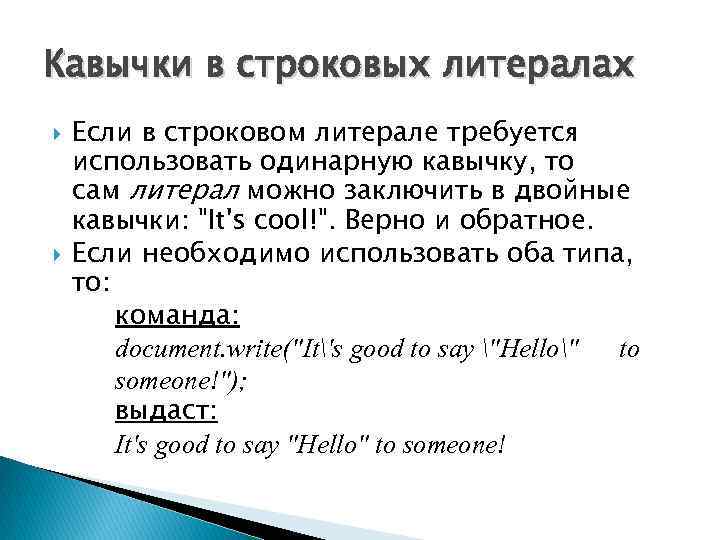 Кавычки в строковых литералах

Если в строковом литерале требуется использовать одинарную кавычку, то сам литерал можно заключить в двойные кавычки: "It's cool!". Верно и обратное.

Если необходимо использовать оба типа, то:

команда:
document.write("It\'s good to say \"Hello\" to someone!");
выдаст:
It's good to say "Hello" to someone!